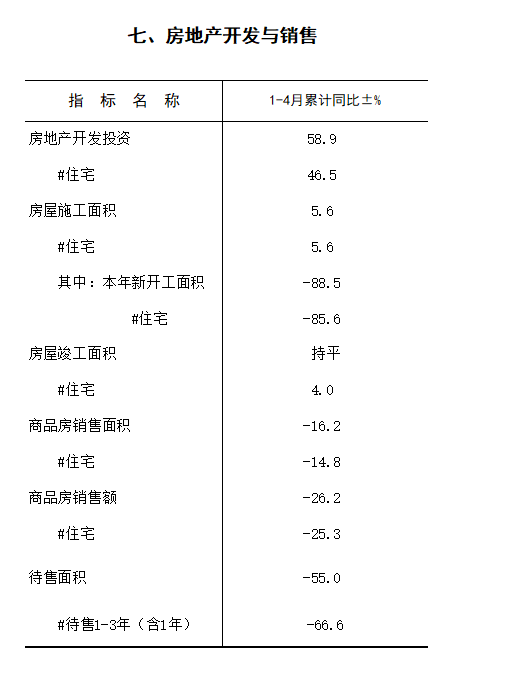 七、房地产开发与销售

| 指　标　名　称 | 1-4月累计同比±% |
|---|---|
| 房地产开发投资 | 58.9 |
| #住宅 | 46.5 |
| 房屋施工面积 | 5.6 |
| #住宅 | 5.6 |
| 其中：本年新开工面积 | -88.5 |
| #住宅 | -85.6 |
| 房屋竣工面积 | 持平 |
| #住宅 | 4.0 |
| 商品房销售面积 | -16.2 |
| #住宅 | -14.8 |
| 商品房销售额 | -26.2 |
| #住宅 | -25.3 |
| 待售面积 | -55.0 |
| #待售1-3年（含1年） | -66.6 |